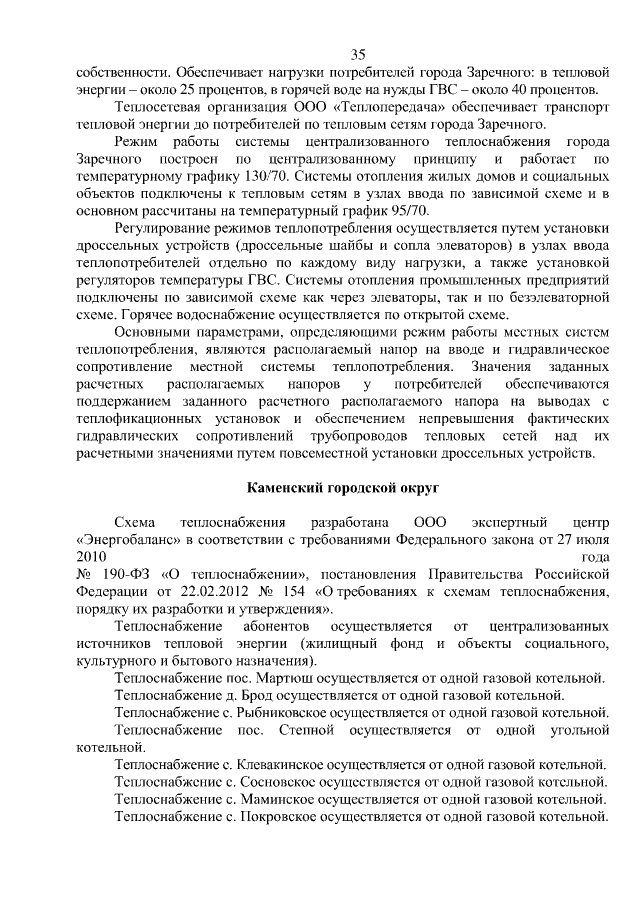 35

собственности. Обеспечивает нагрузки потребителей города Заречного: в тепловой энергии – около 25 процентов, в горячей воде на нужды ГВС – около 40 процентов.

Теплосетевая организация ООО «Теплопередача» обеспечивает транспорт тепловой энергии до потребителей по тепловым сетям города Заречного.

Режим работы системы централизованного теплоснабжения города Заречного построен по централизованному принципу и работает по температурному графику 130/70. Системы отопления жилых домов и социальных объектов подключены к тепловым сетям в узлах ввода по зависимой схеме и в основном рассчитаны на температурный график 95/70.

Регулирование режимов теплопотребления осуществляется путем установки дроссельных устройств (дроссельные шайбы и сопла элеваторов) в узлах ввода теплопотребителей отдельно по каждому виду нагрузки, а также установкой регуляторов температуры ГВС. Системы отопления промышленных предприятий подключены по зависимой схеме как через элеваторы, так и по безэлеваторной схеме. Горячее водоснабжение осуществляется по открытой схеме.

Основными параметрами, определяющими режим работы местных систем теплопотребления, являются располагаемый напор на вводе и гидравлическое сопротивление местной системы теплопотребления. Значения заданных расчетных располагаемых напоров у потребителей обеспечиваются поддержанием заданного расчетного располагаемого напора на выводах с теплофикационных установок и обеспечением непревышения фактических гидравлических сопротивлений трубопроводов тепловых сетей над их расчетными значениями путем повсеместной установки дроссельных устройств.

Каменский городской округ

Схема теплоснабжения разработана ООО экспертный центр «Энергобаланс» в соответствии с требованиями Федерального закона от 27 июля 2010 года № 190-ФЗ «О теплоснабжении», постановления Правительства Российской Федерации от 22.02.2012 № 154 «О требованиях к схемам теплоснабжения, порядку их разработки и утверждения».

Теплоснабжение абонентов осуществляется от централизованных источников тепловой энергии (жилищный фонд и объекты социального, культурного и бытового назначения).

Теплоснабжение пос. Мартюш осуществляется от одной газовой котельной.

Теплоснабжение д. Брод осуществляется от одной газовой котельной.

Теплоснабжение с. Рыбниковское осуществляется от одной газовой котельной.

Теплоснабжение пос. Степной осуществляется от одной угольной котельной.

Теплоснабжение с. Клевакинское осуществляется от одной газовой котельной.

Теплоснабжение с. Сосновское осуществляется от одной газовой котельной.

Теплоснабжение с. Маминское осуществляется от одной газовой котельной.

Теплоснабжение с. Покровское осуществляется от одной газовой котельной.